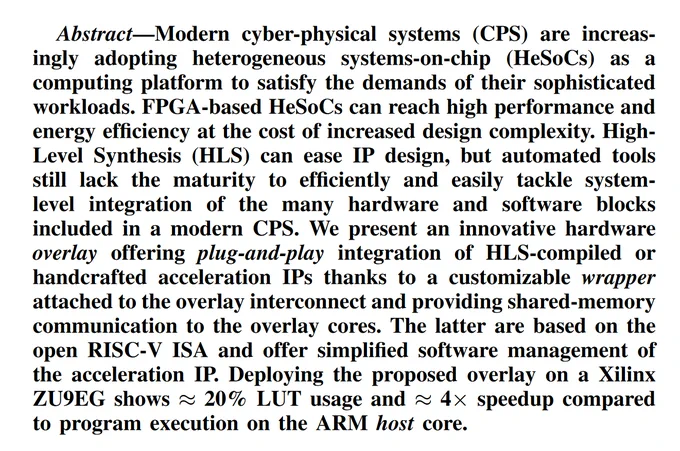 Abstract—Modern cyber-physical systems (CPS) are increasingly adopting heterogeneous systems-on-chip (HeSoCs) as a computing platform to satisfy the demands of their sophisticated workloads. FPGA-based HeSoCs can reach high performance and energy efficiency at the cost of increased design complexity. High-Level Synthesis (HLS) can ease IP design, but automated tools still lack the maturity to efficiently and easily tackle system-level integration of the many hardware and software blocks included in a modern CPS. We present an innovative hardware overlay offering plug-and-play integration of HLS-compiled or handcrafted acceleration IPs thanks to a customizable wrapper attached to the overlay interconnect and providing shared-memory communication to the overlay cores. The latter are based on the open RISC-V ISA and offer simplified software management of the acceleration IP. Deploying the proposed overlay on a Xilinx ZU9EG shows $\approx 20\%$ LUT usage and $\approx 4\times$ speedup compared to program execution on the ARM host core.